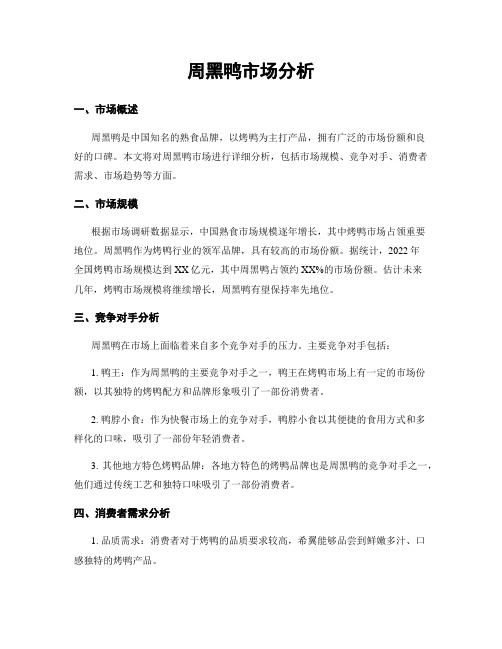 周黑鸭市场分析

一、市场概述

周黑鸭是中国知名的熟食品牌，以烤鸭为主打产品，拥有广泛的市场份额和良好的口碑。本文将对周黑鸭市场进行详细分析，包括市场规模、竞争对手、消费者需求、市场趋势等方面。

二、市场规模

根据市场调研数据显示，中国熟食市场规模逐年增长，其中烤鸭市场占领重要地位。周黑鸭作为烤鸭行业的领军品牌，具有较高的市场份额。据统计，2022年全国烤鸭市场规模达到XX亿元，其中周黑鸭占领约XX%的市场份额。估计未来几年，烤鸭市场规模将继续增长，周黑鸭有望保持率先地位。

三、竞争对手分析

周黑鸭在市场上面临着来自多个竞争对手的压力。主要竞争对手包括：

1. 鸭王：作为周黑鸭的主要竞争对手之一，鸭王在烤鸭市场上有一定的市场份额，以其独特的烤鸭配方和品牌形象吸引了一部份消费者。

2. 鸭脖小食：作为快餐市场上的竞争对手，鸭脖小食以其便捷的食用方式和多样化的口味，吸引了一部份年轻消费者。

3. 其他地方特色烤鸭品牌：各地方特色的烤鸭品牌也是周黑鸭的竞争对手之一，他们通过传统工艺和独特口味吸引了一部份消费者。

四、消费者需求分析

1. 品质需求：消费者对于烤鸭的品质要求较高，希翼能够品尝到鲜嫩多汁、口感独特的烤鸭产品。